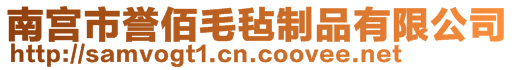 南宫市誉佰毛毡制品有限公司
http://samvogt1.cn.coovee.net